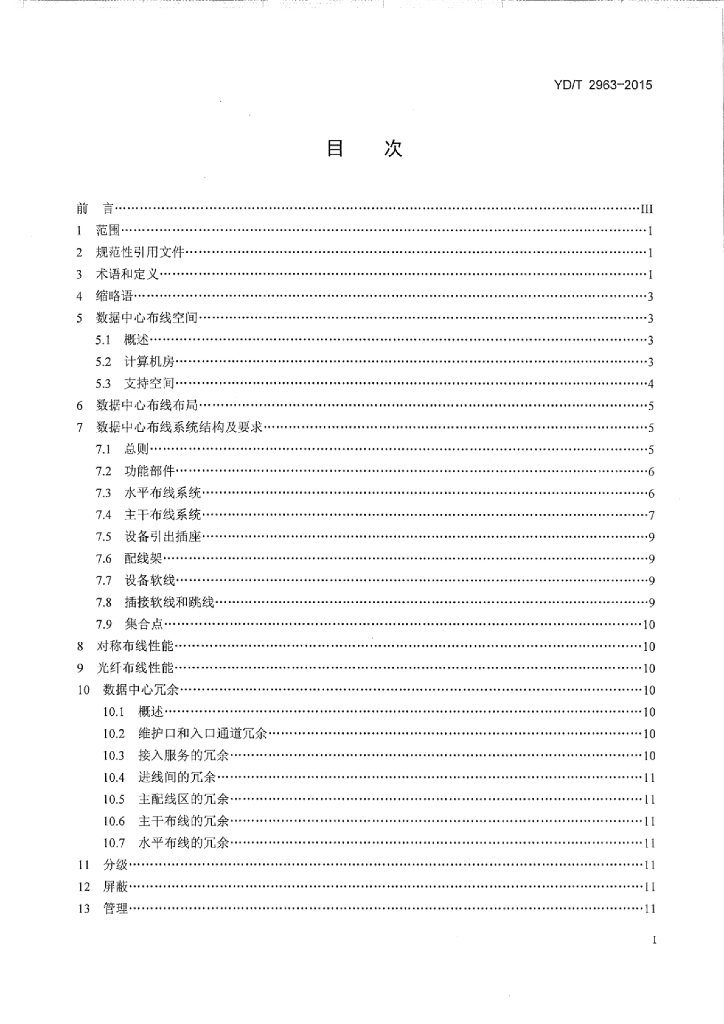 YD/T 2963-2015

目　次

前　言……III
1　范围……1
2　规范性引用文件……1
3　术语和定义……1
4　缩略语……3
5　数据中心布线空间……3
5.1　概述……3
5.2　计算机房……3
5.3　支持空间……4
6　数据中心布线布局……5
7　数据中心布线系统结构及要求……5
7.1　总则……5
7.2　功能部件……6
7.3　水平布线系统……6
7.4　主干布线系统……7
7.5　设备引出插座……9
7.6　配线架……9
7.7　设备软线……9
7.8　插接软线和跳线……9
7.9　集合点……10
8　对称布线性能……10
9　光纤布线性能……10
10　数据中心冗余……10
10.1　概述……10
10.2　维护口和入口通道冗余……10
10.3　接入服务的冗余……10
10.4　进线间的冗余……11
10.5　主配线区的冗余……11
10.6　主干布线的冗余……11
10.7　水平布线的冗余……11
11　分级……11
12　屏蔽……11
13　管理……11

I